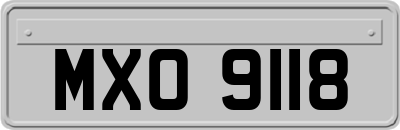 MXO 9118